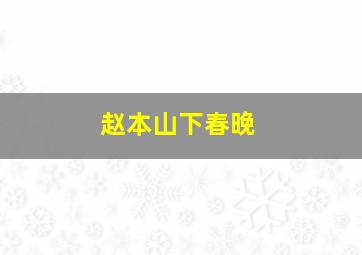 赵本山下春晚